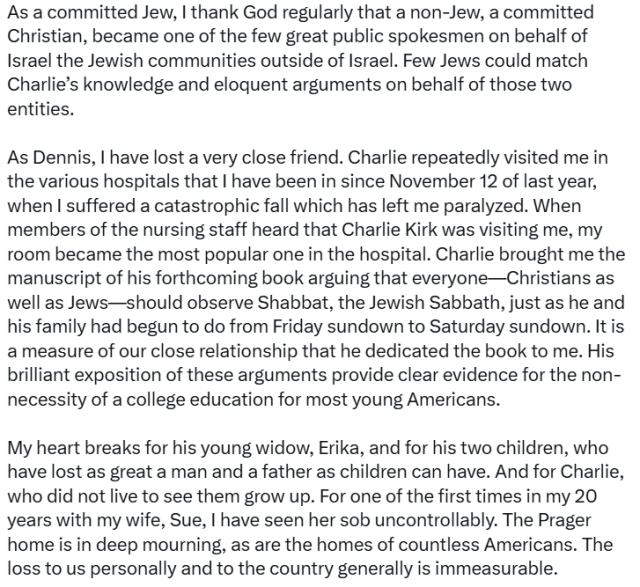 As a committed Jew, I thank God regularly that a non-Jew, a committed Christian, became one of the few great public spokesmen on behalf of Israel the Jewish communities outside of Israel. Few Jews could match Charlie's knowledge and eloquent arguments on behalf of those two entities.

As Dennis, I have lost a very close friend. Charlie repeatedly visited me in the various hospitals that I have been in since November 12 of last year, when I suffered a catastrophic fall which has left me paralyzed. When members of the nursing staff heard that Charlie Kirk was visiting me, my room became the most popular one in the hospital. Charlie brought me the manuscript of his forthcoming book arguing that everyone—Christians as well as Jews—should observe Shabbat, the Jewish Sabbath, just as he and his family had begun to do from Friday sundown to Saturday sundown. It is a measure of our close relationship that he dedicated the book to me. His brilliant exposition of these arguments provide clear evidence for the non-necessity of a college education for most young Americans.

My heart breaks for his young widow, Erika, and for his two children, who have lost as great a man and a father as children can have. And for Charlie, who did not live to see them grow up. For one of the first times in my 20 years with my wife, Sue, I have seen her sob uncontrollably. The Prager home is in deep mourning, as are the homes of countless Americans. The loss to us personally and to the country generally is immeasurable.